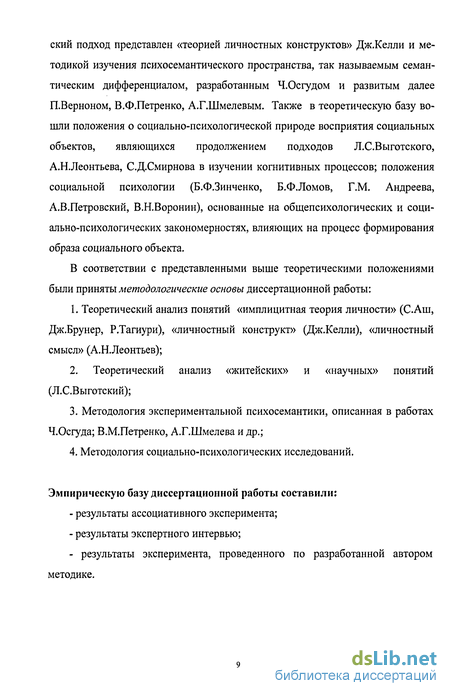 ский подход представлен «теорией личностных конструктов» Дж.Келли и методикой изучения психосемантического пространства, так называемым семантическим дифференциалом, разработанным Ч.Осгудом и развитым далее П.Верноном, В.Ф.Петренко, А.Г.Шмелевым. Также в теоретическую базу вошли положения о социально-психологической природе восприятия социальных объектов, являющихся продолжением подходов Л.С.Выготского, А.Н.Леонтьева, С.Д.Смирнова в изучении когнитивных процессов; положения социальной психологии (Б.Ф.Зинченко, Б.Ф.Ломов, Г.М. Андреева, А.В.Петровский, В.Н.Воронин), основанные на общепсихологических и социально-психологических закономерностях, влияющих на процесс формирования образа социального объекта.

В соответствии с представленными выше теоретическими положениями были приняты методологические основы диссертационной работы:

1. Теоретический анализ понятий «имплицитная теория личности» (С.Аш, Дж.Брунер, Р.Тагиури), «личностный конструкт» (Дж.Келли), «личностный смысл» (А.Н.Леонтьев);

2. Теоретический анализ «житейских» и «научных» понятий (Л.С.Выготский);

3. Методология экспериментальной психосемантики, описанная в работах Ч.Осгуда; В.М.Петренко, А.Г.Шмелева и др.;

4. Методология социально-психологических исследований.

Эмпирическую базу диссертационной работы составили:

- результаты ассоциативного эксперимента;

- результаты экспертного интервью;

- результаты эксперимента, проведенного по разработанной автором методике.

9

dsLib.net
библиотека диссертаций